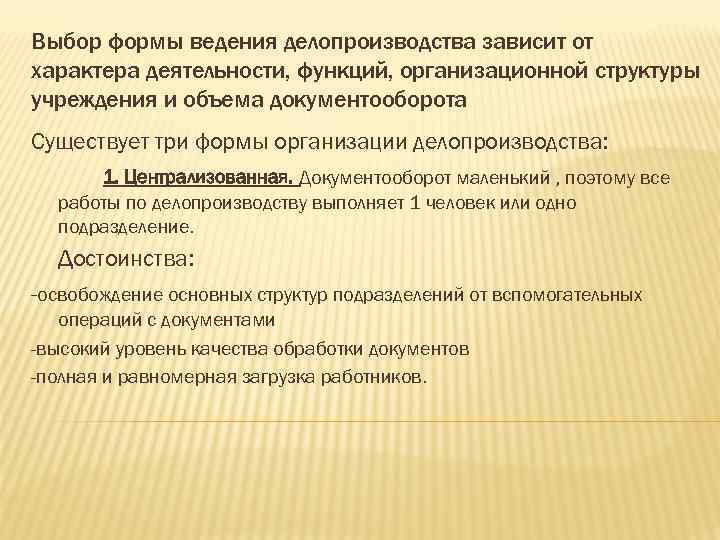 Выбор формы ведения делопроизводства зависит от характера деятельности, функций, организационной структуры учреждения и объема документооборота

Существует три формы организации делопроизводства:

1. Централизованная. Документооборот маленький , поэтому все работы по делопроизводству выполняет 1 человек или одно подразделение.

Достоинства:

-освобождение основных структур подразделений от вспомогательных операций с документами
-высокий уровень качества обработки документов
-полная и равномерная загрузка работников.